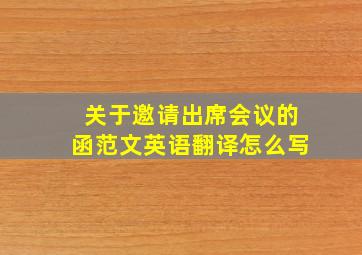 关于邀请出席会议的
函范文英语翻译怎么写